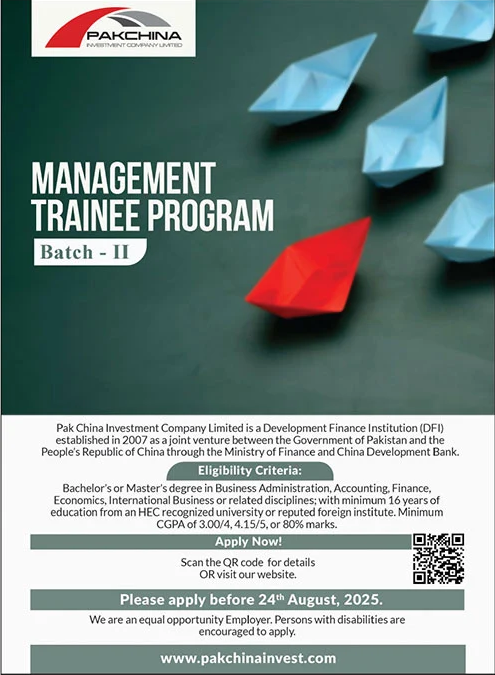 PAKCHINA
INVESTMENT COMPANY LIMITED

MANAGEMENT TRAINEE PROGRAM

Batch - II

Pak China Investment Company Limited is a Development Finance Institution (DFI) established in 2007 as a joint venture between the Government of Pakistan and the People's Republic of China through the Ministry of Finance and China Development Bank.

Eligibility Criteria:

Bachelor's or Master's degree in Business Administration, Accounting, Finance, Economics, International Business or related disciplines; with minimum 16 years of education from an HEC recognized university or reputed foreign institute. Minimum CGPA of 3.00/4, 4.15/5, or 80% marks.

Apply Now!

Scan the QR code for details
OR visit our website.

Please apply before 24$^{th}$ August, 2025.

We are an equal opportunity Employer. Persons with disabilities are encouraged to apply.

www.pakchinainvest.com